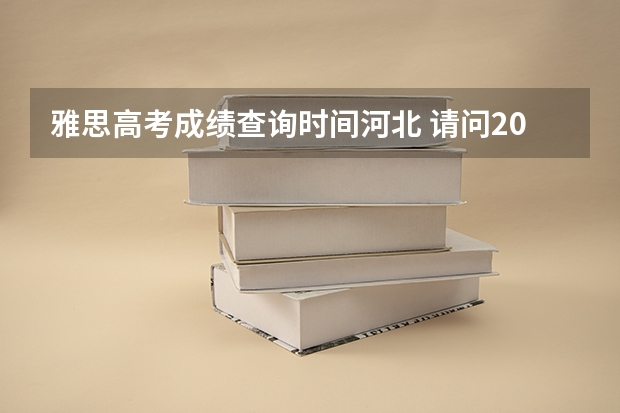 雅思高考成绩查询时间河北 请问20